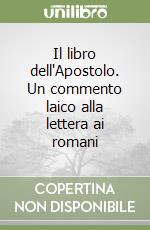 unilibro

Il libro dell'Apostolo. Un commento laico alla lettera ai romani

COPERTINA NON DISPONIBILE